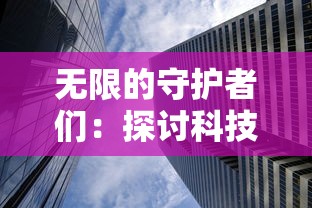 无限的守护者们：探讨科技